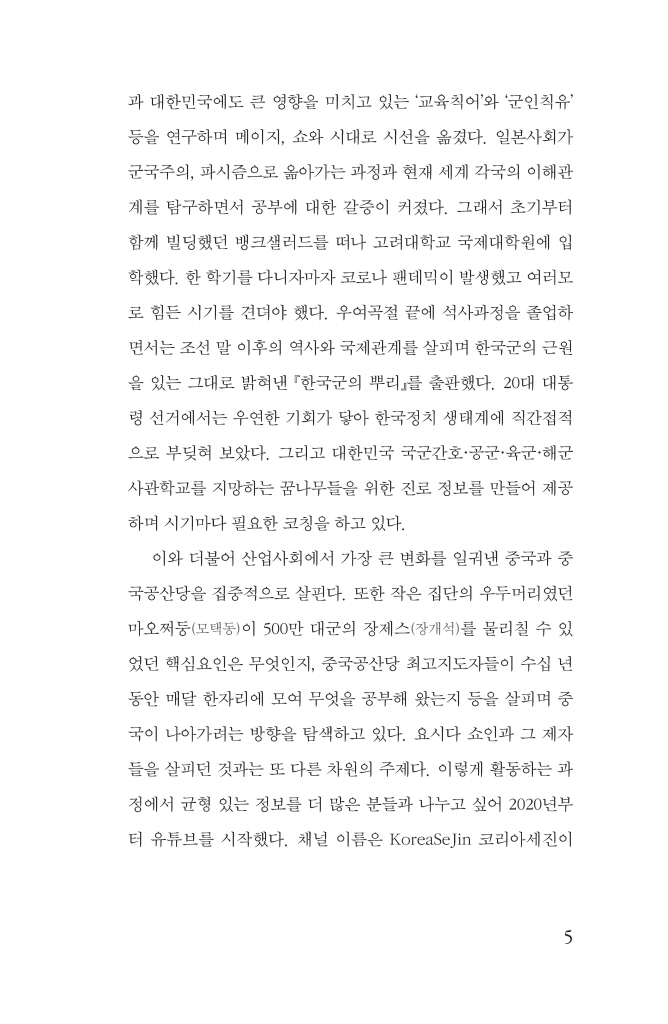 과 대한민국에도 큰 영향을 미치고 있는 '교육칙어'와 '군인칙유' 등을 연구하며 메이지, 쇼와 시대로 시선을 옮겼다. 일본사회가 군국주의, 파시즘으로 옮아가는 과정과 현재 세계 각국의 이해관계를 탐구하면서 공부에 대한 갈증이 커졌다. 그래서 초기부터 함께 빌딩했던 뱅크샐러드를 떠나 고려대학교 국제대학원에 입학했다. 한 학기를 다니자마자 코로나 팬데믹이 발생했고 여러모로 힘든 시기를 견뎌야 했다. 우여곡절 끝에 석사과정을 졸업하면서는 조선 말 이후의 역사와 국제관계를 살피며 한국군의 근원을 있는 그대로 밝혀낸 『한국군의 뿌리』를 출판했다. 20대 대통령 선거에서는 우연한 기회가 닿아 한국정치 생태계에 직간접적으로 부딪혀 보았다. 그리고 대한민국 국군간호·공군·육군·해군 사관학교를 지망하는 꿈나무들을 위한 진로 정보를 만들어 제공하며 시기마다 필요한 코칭을 하고 있다.

이와 더불어 산업사회에서 가장 큰 변화를 일궈낸 중국과 중국공산당을 집중적으로 살핀다. 또한 작은 집단의 우두머리였던 마오쩌둥(모택동)이 500만 대군의 장제스(장개석)를 물리칠 수 있었던 핵심요인은 무엇인지, 중국공산당 최고지도자들이 수십 년 동안 매달 한자리에 모여 무엇을 공부해 왔는지 등을 살피며 중국이 나아가려는 방향을 탐색하고 있다. 요시다 쇼인과 그 제자들을 살피던 것과는 또 다른 차원의 주제다. 이렇게 활동하는 과정에서 균형 있는 정보를 더 많은 분들과 나누고 싶어 2020년부터 유튜브를 시작했다. 채널 이름은 KoreaSeJin 코리아세진이

5